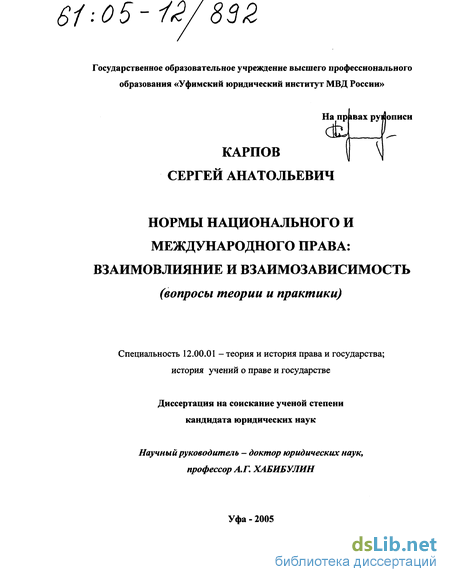 61:05-12/892

Государственное образовательное учреждение высшего профессионального образования «Уфимский юридический институт МВД России»

На правах рукописи

КАРПОВ
СЕРГЕЙ АНАТОЛЬЕВИЧ

НОРМЫ НАЦИОНАЛЬНОГО И МЕЖДУНАРОДНОГО ПРАВА: ВЗАИМОВЛИЯНИЕ И ВЗАИМОЗАВИСИМОСТЬ
(вопросы теории и практики)

Специальность 12.00.01 – теория и история права и государства; история учений о праве и государстве

Диссертация на соискание ученой степени кандидата юридических наук

Научный руководитель – доктор юридических наук, профессор А.Г. ХАБИБУЛИН

Уфа - 2005

dsLib.net
библиотека диссертаций